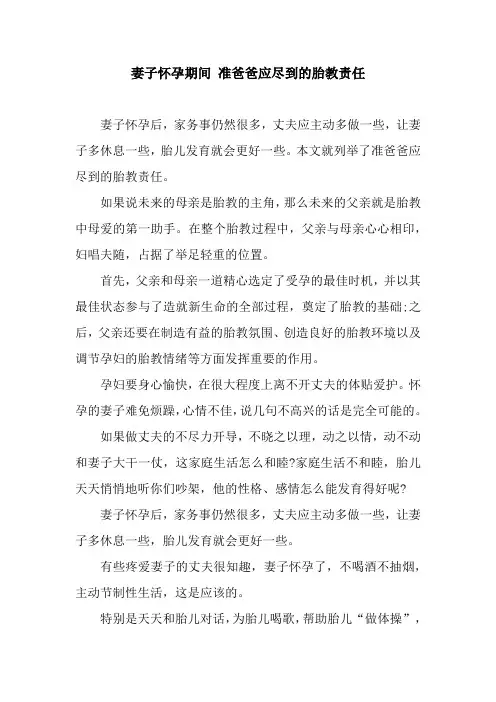 妻子怀孕期间 准爸爸应尽到的胎教责任

妻子怀孕后，家务事仍然很多，丈夫应主动多做一些，让妻子多休息一些，胎儿发育就会更好一些。本文就列举了准爸爸应尽到的胎教责任。

如果说未来的母亲是胎教的主角，那么未来的父亲就是胎教中母爱的第一助手。在整个胎教过程中，父亲与母亲心心相印，妇唱夫随，占据了举足轻重的位置。

首先，父亲和母亲一道精心选定了受孕的最佳时机，并以其最佳状态参与了造就新生命的全部过程，奠定了胎教的基础;之后，父亲还要在制造有益的胎教氛围、创造良好的胎教环境以及调节孕妇的胎教情绪等方面发挥重要的作用。

孕妇要身心愉快，在很大程度上离不开丈夫的体贴爱护。怀孕的妻子难免烦躁，心情不佳，说几句不高兴的话是完全可能的。

如果做丈夫的不尽力开导，不晓之以理，动之以情，动不动和妻子大干一仗，这家庭生活怎么和睦?家庭生活不和睦，胎儿天天悄悄地听你们吵架，他的性格、感情怎么能发育得好呢?

妻子怀孕后，家务事仍然很多，丈夫应主动多做一些，让妻子多休息一些，胎儿发育就会更好一些。

有些疼爱妻子的丈夫很知趣，妻子怀孕了，不喝酒不抽烟，主动节制性生活，这是应该的。

特别是天天和胎儿对话，为胎儿喝歌，帮助胎儿“做体操”，